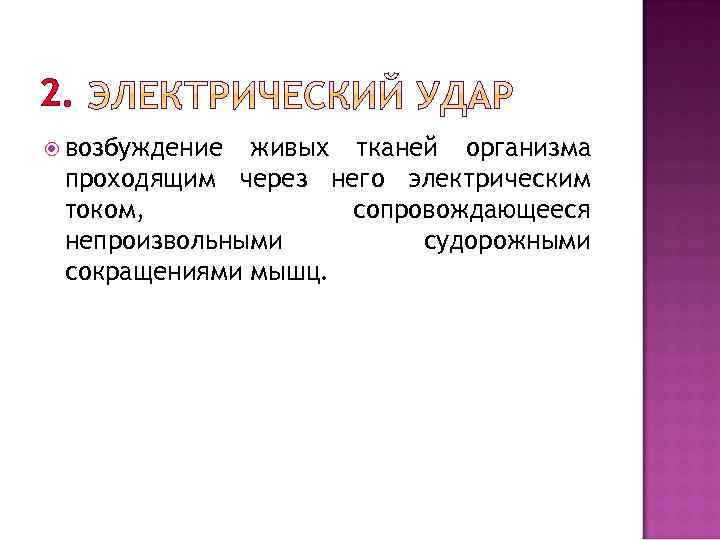 2. ЭЛЕКТРИЧЕСКИЙ УДАР

• возбуждение живых тканей организма проходящим через него электрическим током, сопровождающееся непроизвольными судорожными сокращениями мышц.